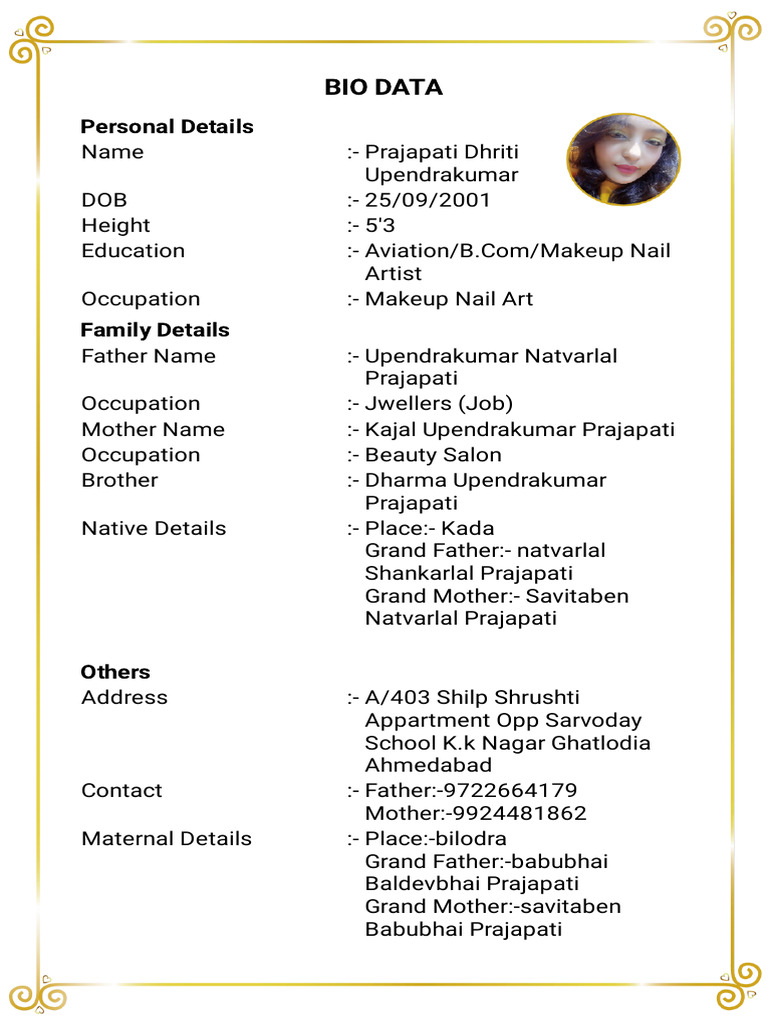 BIO DATA

Personal Details
Name :- Prajapati Dhriti Upendrakumar
DOB :- 25/09/2001
Height :- 5'3
Education :- Aviation/B.Com/Makeup Nail Artist
Occupation :- Makeup Nail Art

Family Details
Father Name :- Upendrakumar Natvarlal Prajapati
Occupation :- Jwellers (Job)
Mother Name :- Kajal Upendrakumar Prajapati
Occupation :- Beauty Salon
Brother :- Dharma Upendrakumar Prajapati
Native Details :- Place:- Kada
Grand Father:- natvarlal Shankarlal Prajapati
Grand Mother:- Savitaben Natvarlal Prajapati

Others
Address :- A/403 Shilp Shrushti Appartment Opp Sarvoday School K.k Nagar Ghatlodia Ahmedabad
Contact :- Father:-9722664179
Mother:-9924481862
Maternal Details :- Place:-bilodra
Grand Father:-babubhai Baldevbhai Prajapati
Grand Mother:-savitaben Babubhai Prajapati